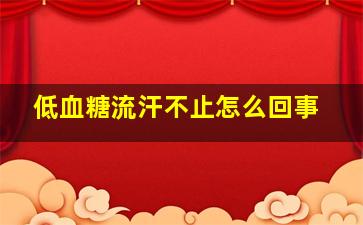 低血糖流汗不止怎么回事